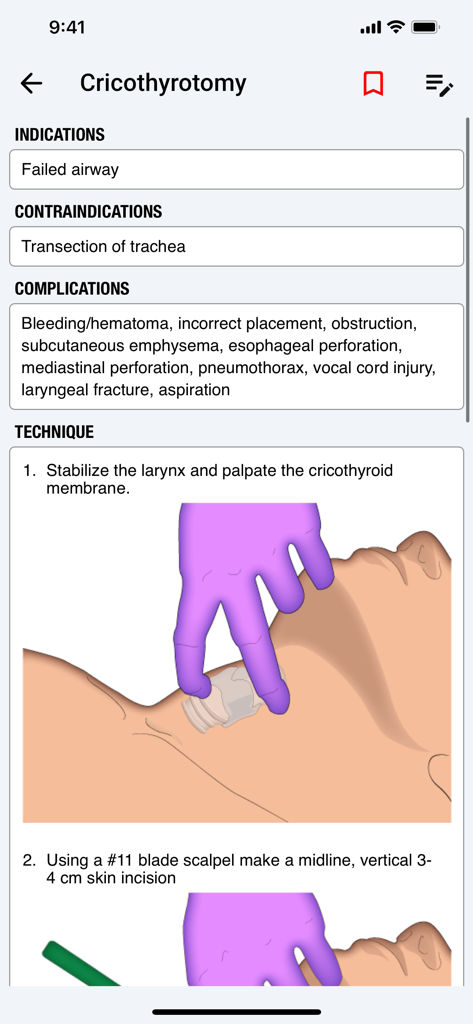 9:41

Cricothyrotomy

INDICATIONS

Failed airway

CONTRAINDICATIONS

Transection of trachea

COMPLICATIONS

Bleeding/hematoma, incorrect placement, obstruction, subcutaneous emphysema, esophageal perforation, mediastinal perforation, pneumothorax, vocal cord injury, laryngeal fracture, aspiration

TECHNIQUE

1. Stabilize the larynx and palpate the cricothyroid membrane.

2. Using a #11 blade scalpel make a midline, vertical 3-4 cm skin incision